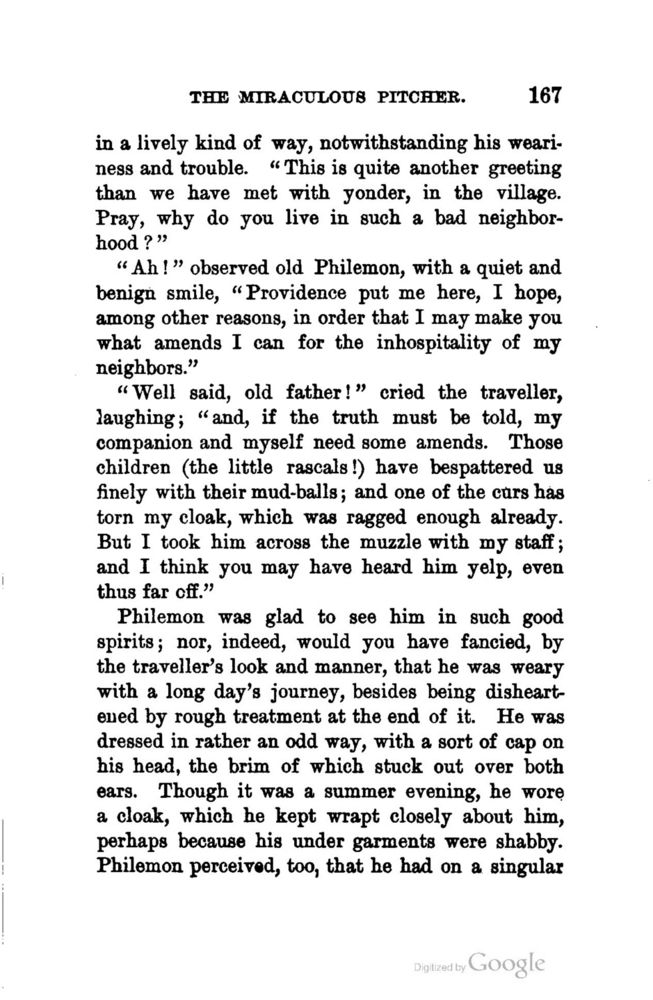 THE MIRACULOUS PITCHER. 167

in a lively kind of way, notwithstanding his weariness and trouble. "This is quite another greeting than we have met with yonder, in the village. Pray, why do you live in such a bad neighborhood?"

"Ah!" observed old Philemon, with a quiet and benign smile, "Providence put me here, I hope, among other reasons, in order that I may make you what amends I can for the inhospitality of my neighbors."

"Well said, old father!" cried the traveller, laughing; "and, if the truth must be told, my companion and myself need some amends. Those children (the little rascals!) have bespattered us finely with their mud-balls; and one of the curs has torn my cloak, which was ragged enough already. But I took him across the muzzle with my staff; and I think you may have heard him yelp, even thus far off."

Philemon was glad to see him in such good spirits; nor, indeed, would you have fancied, by the traveller's look and manner, that he was weary with a long day's journey, besides being disheartened by rough treatment at the end of it. He was dressed in rather an odd way, with a sort of cap on his head, the brim of which stuck out over both ears. Though it was a summer evening, he wore a cloak, which he kept wrapt closely about him, perhaps because his under garments were shabby. Philemon perceived, too, that he had on a singular

Digitized by Google